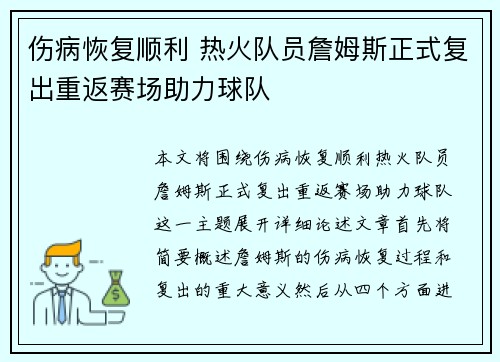 伤病恢复顺利 热火队员詹姆斯正式复出重返赛场助力球队

本文将围绕伤病恢复顺利热火队员詹姆斯正式复出重返赛场助力球队这一主题展开详细论述文章首先将简要概述詹姆斯的伤病恢复过程和复出的重大意义然后从四个方面进

$